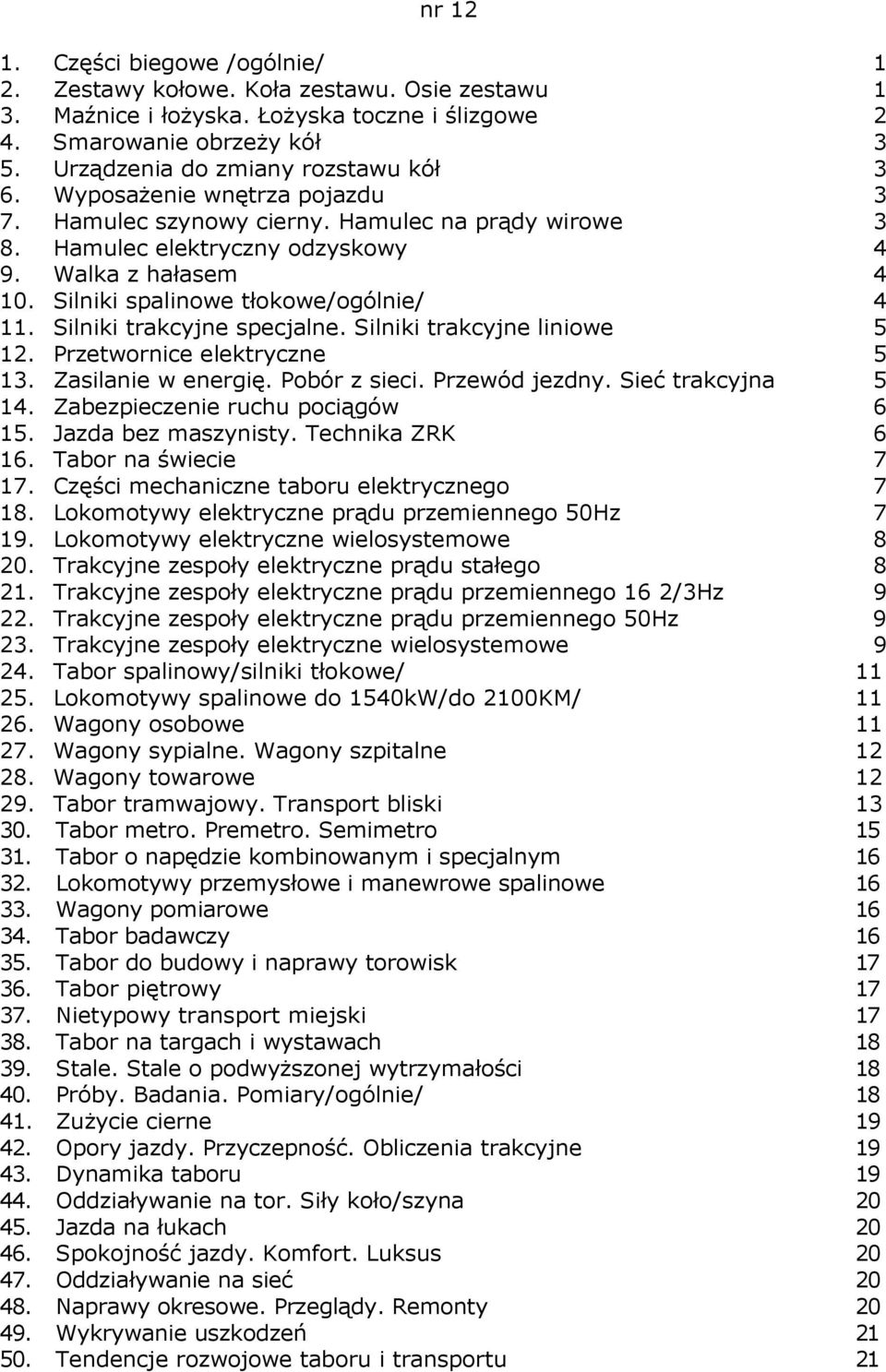 nr 12

1. Części biegowe /ogólnie/ 1
2. Zestawy kołowe. Koła zestawu. Osie zestawu 1
3. Maźnice i łożyska. Łożyska toczne i ślizgowe 2
4. Smarowanie obrzeży kół 3
5. Urządzenia do zmiany rozstawu kół 3
6. Wyposażenie wnętrza pojazdu 3
7. Hamulec szynowy cierny. Hamulec na prądy wirowe 3
8. Hamulec elektryczny odzyskowy 4
9. Walka z hałasem 4
10. Silniki spalinowe tłokowe/ogólnie/ 4
11. Silniki trakcyjne specjalne. Silniki trakcyjne liniowe 5
12. Przetwornice elektryczne 5
13. Zasilanie w energię. Pobór z sieci. Przewód jezdny. Sieć trakcyjna 5
14. Zabezpieczenie ruchu pociągów 6
15. Jazda bez maszynisty. Technika ZRK 6
16. Tabor na świecie 7
17. Części mechaniczne taboru elektrycznego 7
18. Lokomotywy elektryczne prądu przemiennego 50Hz 7
19. Lokomotywy elektryczne wielosystemowe 8
20. Trakcyjne zespoły elektryczne prądu stałego 8
21. Trakcyjne zespoły elektryczne prądu przemiennego 16 2/3Hz 9
22. Trakcyjne zespoły elektryczne prądu przemiennego 50Hz 9
23. Trakcyjne zespoły elektryczne wielosystemowe 9
24. Tabor spalinowy/silniki tłokowe/ 11
25. Lokomotywy spalinowe do 1540kW/do 2100KM/ 11
26. Wagony osobowe 11
27. Wagony sypialne. Wagony szpitalne 12
28. Wagony towarowe 12
29. Tabor tramwajowy. Transport bliski 13
30. Tabor metro. Premetro. Semimetro 15
31. Tabor o napędzie kombinowanym i specjalnym 16
32. Lokomotywy przemysłowe i manewrowe spalinowe 16
33. Wagony pomiarowe 16
34. Tabor badawczy 16
35. Tabor do budowy i naprawy torowisk 17
36. Tabor piętrowy 17
37. Nietypowy transport miejski 17
38. Tabor na targach i wystawach 18
39. Stale. Stale o podwyższonej wytrzymałości 18
40. Próby. Badania. Pomiary/ogólnie/ 18
41. Zużycie cierne 19
42. Opory jazdy. Przyczepność. Obliczenia trakcyjne 19
43. Dynamika taboru 19
44. Oddziaływanie na tor. Siły koło/szyna 20
45. Jazda na łukach 20
46. Spokojność jazdy. Komfort. Luksus 20
47. Oddziaływanie na sieć 20
48. Naprawy okresowe. Przeglądy. Remonty 20
49. Wykrywanie uszkodzeń 21
50. Tendencje rozwojowe taboru i transportu 21